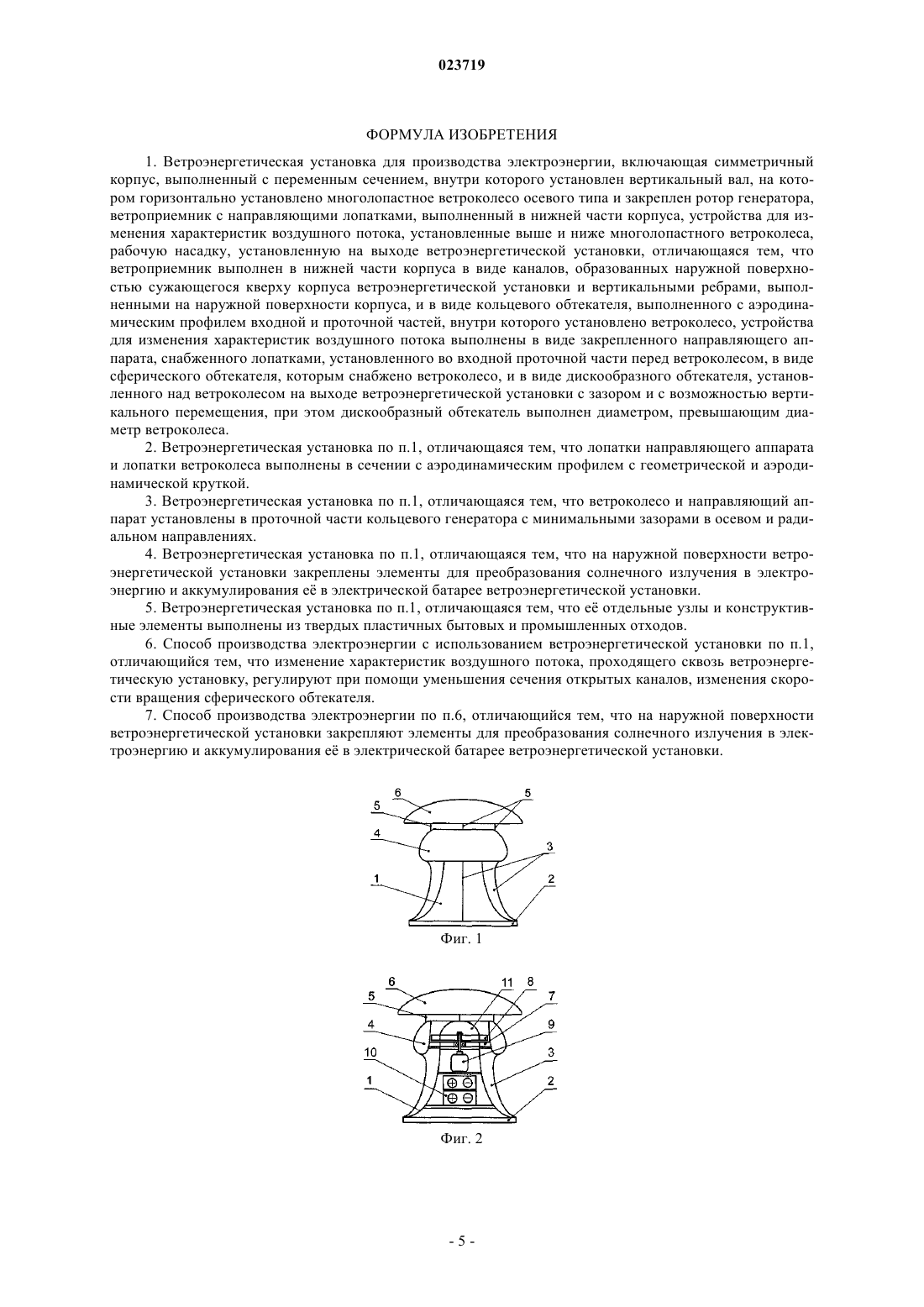 023719

ФОРМУЛА ИЗОБРЕТЕНИЯ

1. Ветроэнергетическая установка для производства электроэнергии, включающая симметричный корпус, выполненный с переменным сечением, внутри которого установлен вертикальный вал, на котором горизонтально установлено многолопастное ветроколесо осевого типа и закреплен ротор генератора, ветроприемник с направляющими лопатками, выполненный в нижней части корпуса, устройства для изменения характеристик воздушного потока, установленные выше и ниже многолопастного ветроколеса, рабочую насадку, установленную на выходе ветроэнергетической установки, отличающаяся тем, что ветроприемник выполнен в нижней части корпуса в виде каналов, образованных наружной поверхностью сужающегося кверху корпуса ветроэнергетической установки и вертикальными ребрами, выполненными на наружной поверхности корпуса, и в виде кольцевого обтекателя, выполненного с аэродинамическим профилем входной и проточной частей, внутри которого установлено ветроколесо, устройства для изменения характеристик воздушного потока выполнены в виде закрепленного направляющего аппарата, снабженного лопатками, установленного во входной проточной части перед ветроколесом, в виде сферического обтекателя, которым снабжено ветроколесо, и в виде дискообразного обтекателя, установленного над ветроколесом на выходе ветроэнергетической установки с зазором и с возможностью вертикального перемещения, при этом дискообразный обтекатель выполнен диаметром, превышающим диаметр ветроколеса.

2. Ветроэнергетическая установка по п.1, отличающаяся тем, что лопатки направляющего аппарата и лопатки ветроколеса выполнены в сечении с аэродинамическим профилем с геометрической и аэродинамической круткой.

3. Ветроэнергетическая установка по п.1, отличающаяся тем, что ветроколесо и направляющий аппарат установлены в проточной части кольцевого генератора с минимальными зазорами в осевом и радиальном направлениях.

4. Ветроэнергетическая установка по п.1, отличающаяся тем, что на наружной поверхности ветроэнергетической установки закреплены элементы для преобразования солнечного излучения в электроэнергию и аккумулирования её в электрической батарее ветроэнергетической установки.

5. Ветроэнергетическая установка по п.1, отличающаяся тем, что её отдельные узлы и конструктивные элементы выполнены из твердых пластичных бытовых и промышленных отходов.

6. Способ производства электроэнергии с использованием ветроэнергетической установки по п.1, отличающийся тем, что изменение характеристик воздушного потока, проходящего сквозь ветроэнергетическую установку, регулируют при помощи уменьшения сечения открытых каналов, изменения скорости вращения сферического обтекателя.

7. Способ производства электроэнергии по п.6, отличающийся тем, что на наружной поверхности ветроэнергетической установки закрепляют элементы для преобразования солнечного излучения в электроэнергию и аккумулирования её в электрической батарее ветроэнергетической установки.

6 5 5 4 3 1 2

Фиг. 1

6 11 8 5 7 4 9 10 3 1 2

Фиг. 2

- 5 -